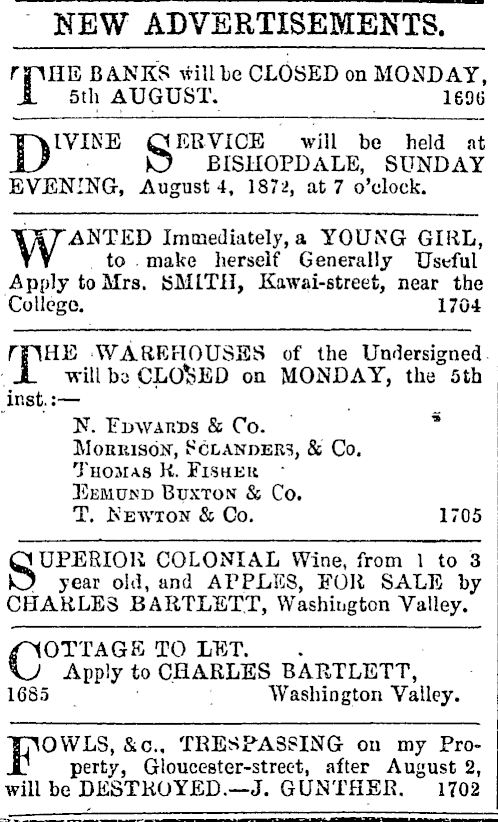 NEW ADVERTISEMENTS.

THE BANKS will be CLOSED on MONDAY, 5th AUGUST. 1696

DIVINE SERVICE will be held at BISHOPDALE, SUNDAY EVENING, August 4, 1872, at 7 o'clock.

WANTED Immediately, a YOUNG GIRL, to make herself Generally Useful Apply to Mrs. SMITH, Kawai-street, near the College. 1704

THE WAREHOUSES of the Undersigned will be CLOSED on MONDAY, the 5th inst.:—

N. EDWARDS & Co.
MORRISON, SCLANDERS, & Co.
THOMAS R. FISHER
EEMUND BUXTON & Co.
T. NEWTON & Co. 1705

SUPERIOR COLONIAL Wine, from 1 to 3 year old, and APPLES, FOR SALE by CHARLES BARTLETT, Washington Valley.

COTTAGE TO LET.
Apply to CHARLES BARTLETT,
1685 Washington Valley.

FOWLS, &c., TRESPASSING on my Property, Gloucester-street, after August 2, will be DESTROYED.—J. GUNTHER. 1702